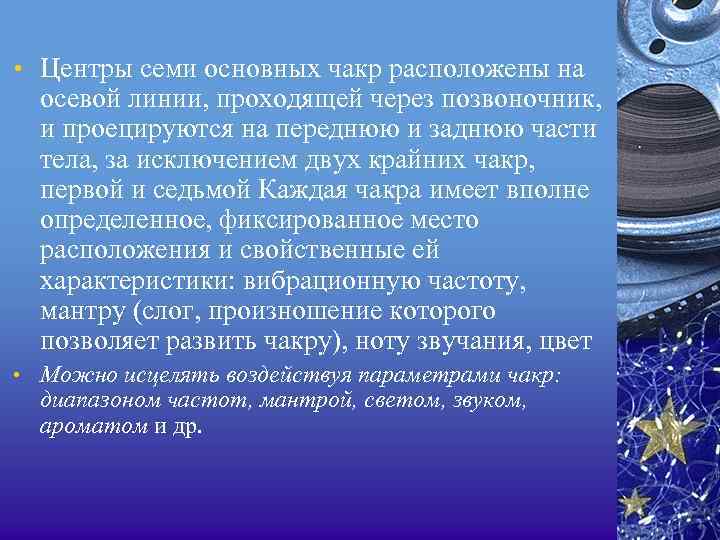 • Центры семи основных чакр расположены на осевой линии, проходящей через позвоночник, и проецируются на переднюю и заднюю части тела, за исключением двух крайних чакр, первой и седьмой Каждая чакра имеет вполне определенное, фиксированное место расположения и свойственные ей характеристики: вибрационную частоту, мантру (слог, произношение которого позволяет развить чакру), ноту звучания, цвет

• Можно исцелять воздействуя параметрами чакр: диапазоном частот, мантрой, светом, звуком, ароматом и др.